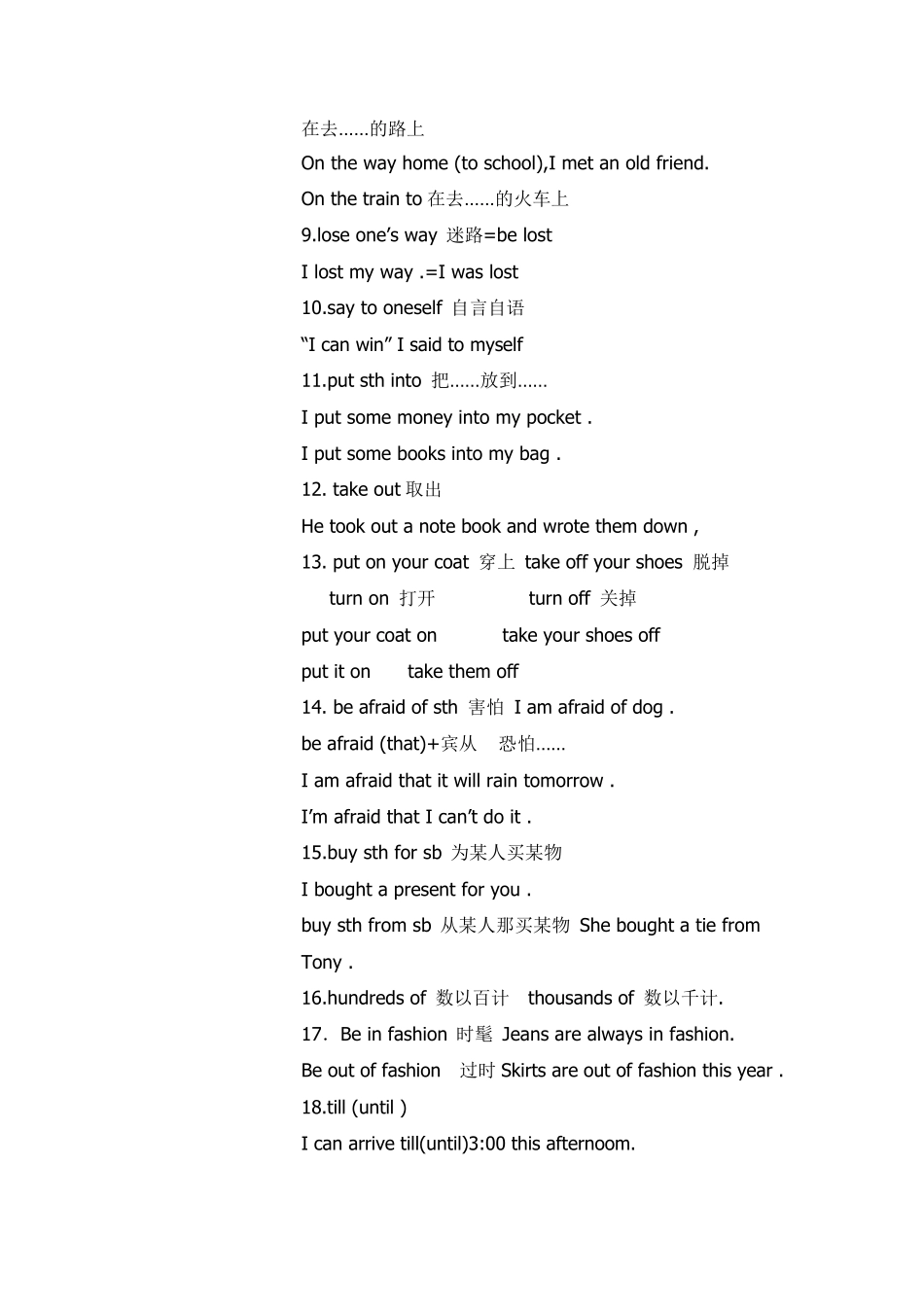 在去……的路上

On the way home (to school),I met an old friend.

On the train to 在去……的火车上

9.lose one’s way 迷路=be lost

I lost my way .=I was lost

10.say to oneself 自言自语

“I can win” I said to myself

11.put sth into 把……放到……

I put some money into my pocket .

I put some books into my bag .

12. take out 取出

He took out a note book and wrote them down ,

13. put on your coat 穿上 take off your shoes 脱掉

turn on 打开 turn off 关掉

put your coat on take your shoes off

put it on take them off

14. be afraid of sth 害怕 I am afraid of dog .

be afraid (that)+宾从 恐怕……

I am afraid that it will rain tomorrow .

I’m afraid that I can’t do it .

15.buy sth for sb 为某人买某物

I bought a present for you .

buy sth from sb 从某人那买某物 She bought a tie from Tony .

16.hundreds of 数以百计 thousands of 数以千计.

17. Be in fashion 时髦 Jeans are always in fashion.

Be out of fashion 过时 Skirts are out of fashion this year .

18.till (until )

I can arrive till(until)3:00 this afternoom.